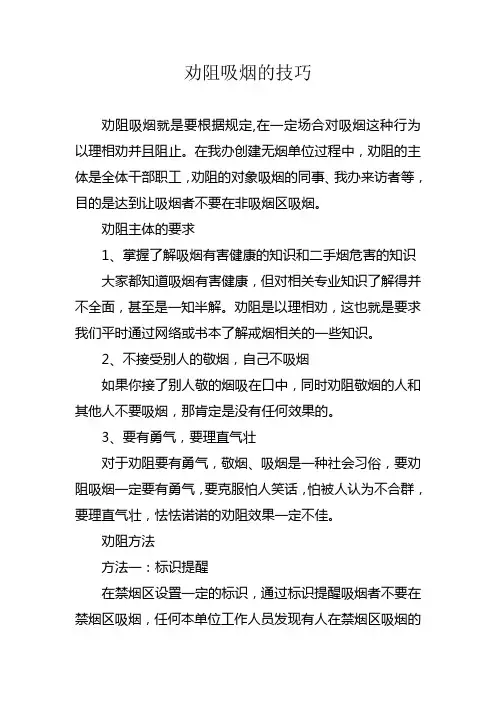 劝阻吸烟的技巧

劝阻吸烟就是要根据规定,在一定场合对吸烟这种行为以理相劝并且阻止。在我办创建无烟单位过程中，劝阻的主体是全体干部职工，劝阻的对象吸烟的同事、我办来访者等，目的是达到让吸烟者不要在非吸烟区吸烟。

劝阻主体的要求

1、掌握了解吸烟有害健康的知识和二手烟危害的知识

大家都知道吸烟有害健康，但对相关专业知识了解得并不全面，甚至是一知半解。劝阻是以理相劝，这也就是要求我们平时通过网络或书本了解戒烟相关的一些知识。

2、不接受别人的敬烟，自己不吸烟

如果你接了别人敬的烟吸在口中，同时劝阻敬烟的人和其他人不要吸烟，那肯定是没有任何效果的。

3、要有勇气，要理直气壮

对于劝阻要有勇气，敬烟、吸烟是一种社会习俗，要劝阻吸烟一定要有勇气，要克服怕人笑话，怕被人认为不合群，要理直气壮，怯怯诺诺的劝阻效果一定不佳。

劝阻方法

方法一：标识提醒

在禁烟区设置一定的标识，通过标识提醒吸烟者不要在禁烟区吸烟，任何本单位工作人员发现有人在禁烟区吸烟的